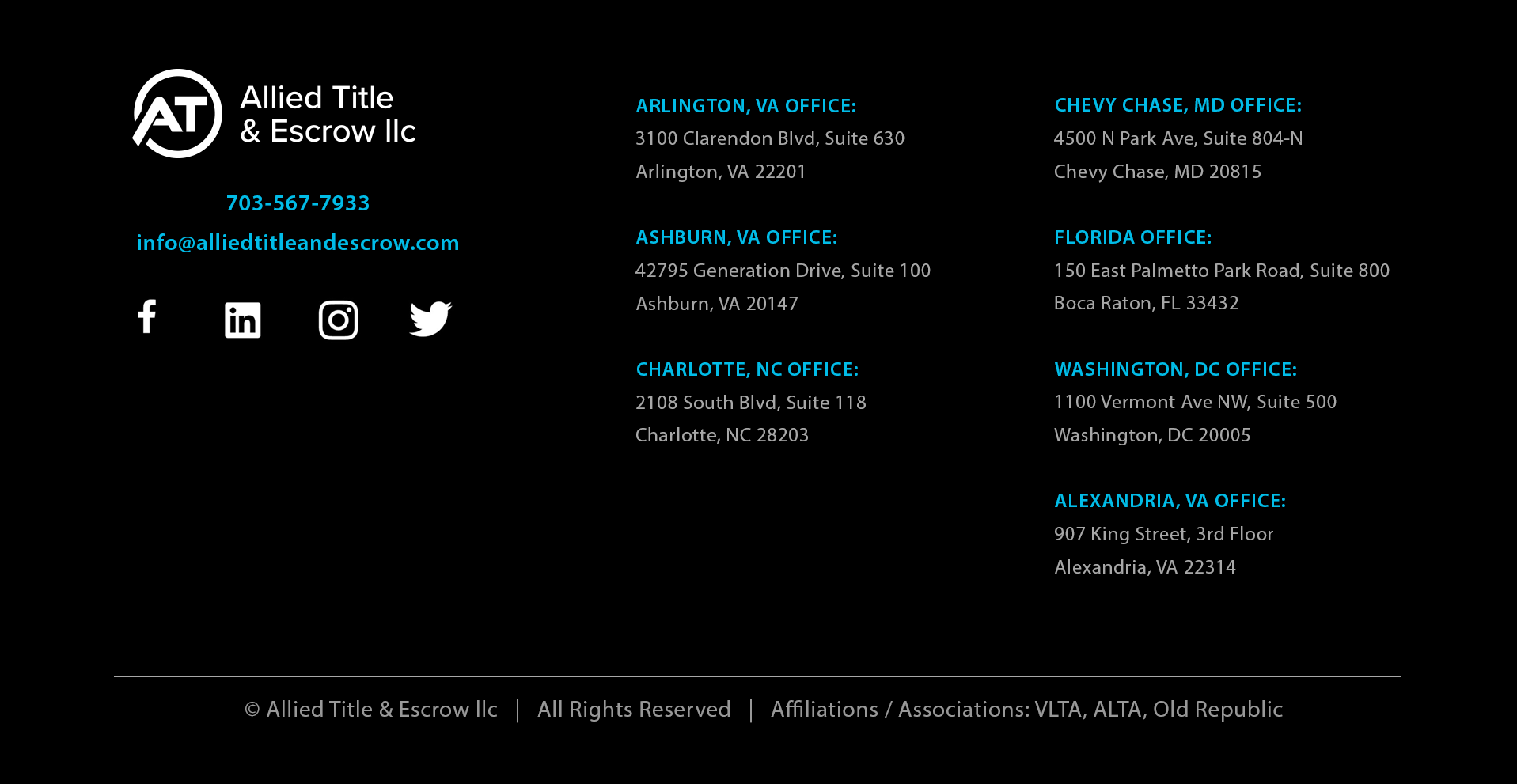 AT

Allied Title
& Escrow llc

703-567-7933

info@alliedtitleandescrow.com

ARLINGTON, VA OFFICE:
3100 Clarendon Blvd, Suite 630
Arlington, VA 22201

ASHBURN, VA OFFICE:
42795 Generation Drive, Suite 100
Ashburn, VA 20147

CHARLOTTE, NC OFFICE:
2108 South Blvd, Suite 118
Charlotte, NC 28203

CHEVY CHASE, MD OFFICE:
4500 N Park Ave, Suite 804-N
Chevy Chase, MD 20815

FLORIDA OFFICE:
150 East Palmetto Park Road, Suite 800
Boca Raton, FL 33432

WASHINGTON, DC OFFICE:
1100 Vermont Ave NW, Suite 500
Washington, DC 20005

ALEXANDRIA, VA OFFICE:
907 King Street, 3rd Floor
Alexandria, VA 22314

© Allied Title & Escrow llc | All Rights Reserved | Affiliations / Associations: VLTA, ALTA, Old Republic